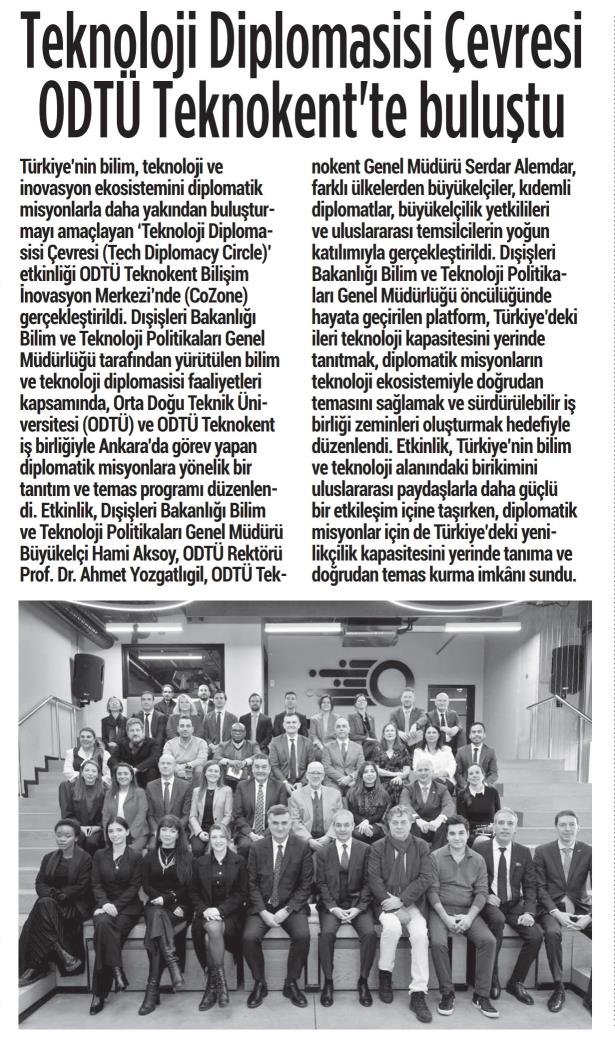 Teknoloji Diplomasisi Çevresi ODTÜ Teknokent'te buluştu

Türkiye'nin bilim, teknoloji ve inovasyon ekosistemini diplomatik misyonlarla daha yakından buluşturmayı amaçlayan 'Teknoloji Diplomasisi Çevresi (Tech Diplomacy Circle)' etkinliği ODTÜ Teknokent Bilişim İnovasyon Merkezi'nde (CoZone) gerçekleştirildi. Dışişleri Bakanlığı Bilim ve Teknoloji Politikaları Genel Müdürlüğü tarafından yürütülen bilim ve teknoloji diplomasisi faaliyetleri kapsamında, Orta Doğu Teknik Üniversitesi (ODTÜ) ve ODTÜ Teknokent iş birliğiyle Ankara'da görev yapan diplomatik misyonlara yönelik bir tanıtım ve temas programı düzenlendi. Etkinlik, Dışişleri Bakanlığı Bilim ve Teknoloji Politikaları Genel Müdürü Büyükelçi Hami Aksoy, ODTÜ Rektörü Prof. Dr. Ahmet Yozgatlıgil, ODTÜ Teknokent Genel Müdürü Serdar Alemdar, farklı ülkelerden büyükelçiler, kıdemli diplomatlar, büyükelçilik yetkilileri ve uluslararası temsilcilerin yoğun katılımıyla gerçekleştirildi. Dışişleri Bakanlığı Bilim ve Teknoloji Politikaları Genel Müdürlüğü öncülüğünde hayata geçirilen platform, Türkiye'deki ileri teknoloji kapasitesini yerinde tanıtmak, diplomatik misyonların teknoloji ekosistemiyle doğrudan temasını sağlamak ve sürdürülebilir iş birliği zeminleri oluşturmak hedefiyle düzenlendi. Etkinlik, Türkiye'nin bilim ve teknoloji alanındaki birikimini uluslararası paydaşlarla daha güçlü bir etkileşim içine taşırken, diplomatik misyonlar için de Türkiye'deki yenilikçilik kapasitesini yerinde tanıma ve doğrudan temas kurma imkânı sundu.